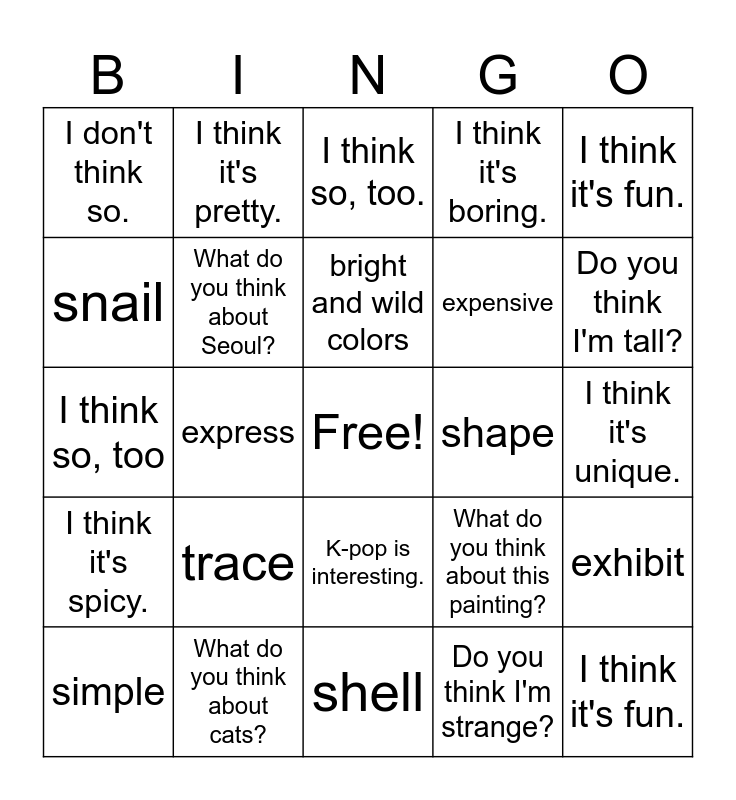 | B | I | N | G | O |
|---|---|---|---|---|
| I don't think so. | I think it's pretty. | I think so, too. | I think it's boring. | I think it's fun. |
| snail | What do you think about Seoul? | bright and wild colors | expensive | Do you think I'm tall? |
| I think so, too | express | Free! | shape | I think it's unique. |
| I think it's spicy. | trace | K-pop is interesting. | What do you think about this painting? | exhibit |
| simple | What do you think about cats? | shell | Do you think I'm strange? | I think it's fun. |